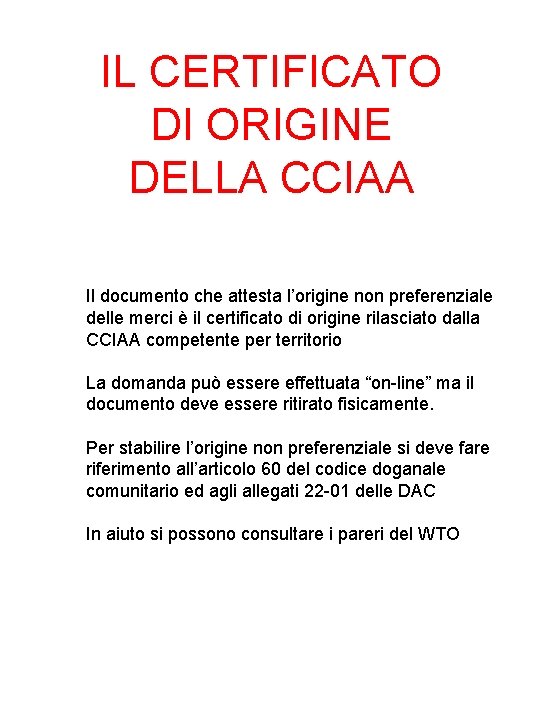 IL CERTIFICATO
DI ORIGINE
DELLA CCIAA

Il documento che attesta l’origine non preferenziale delle merci è il certificato di origine rilasciato dalla CCIAA competente per territorio

La domanda può essere effettuata “on-line” ma il documento deve essere ritirato fisicamente.

Per stabilire l’origine non preferenziale si deve fare riferimento all’articolo 60 del codice doganale comunitario ed agli allegati 22-01 delle DAC

In aiuto si possono consultare i pareri del WTO